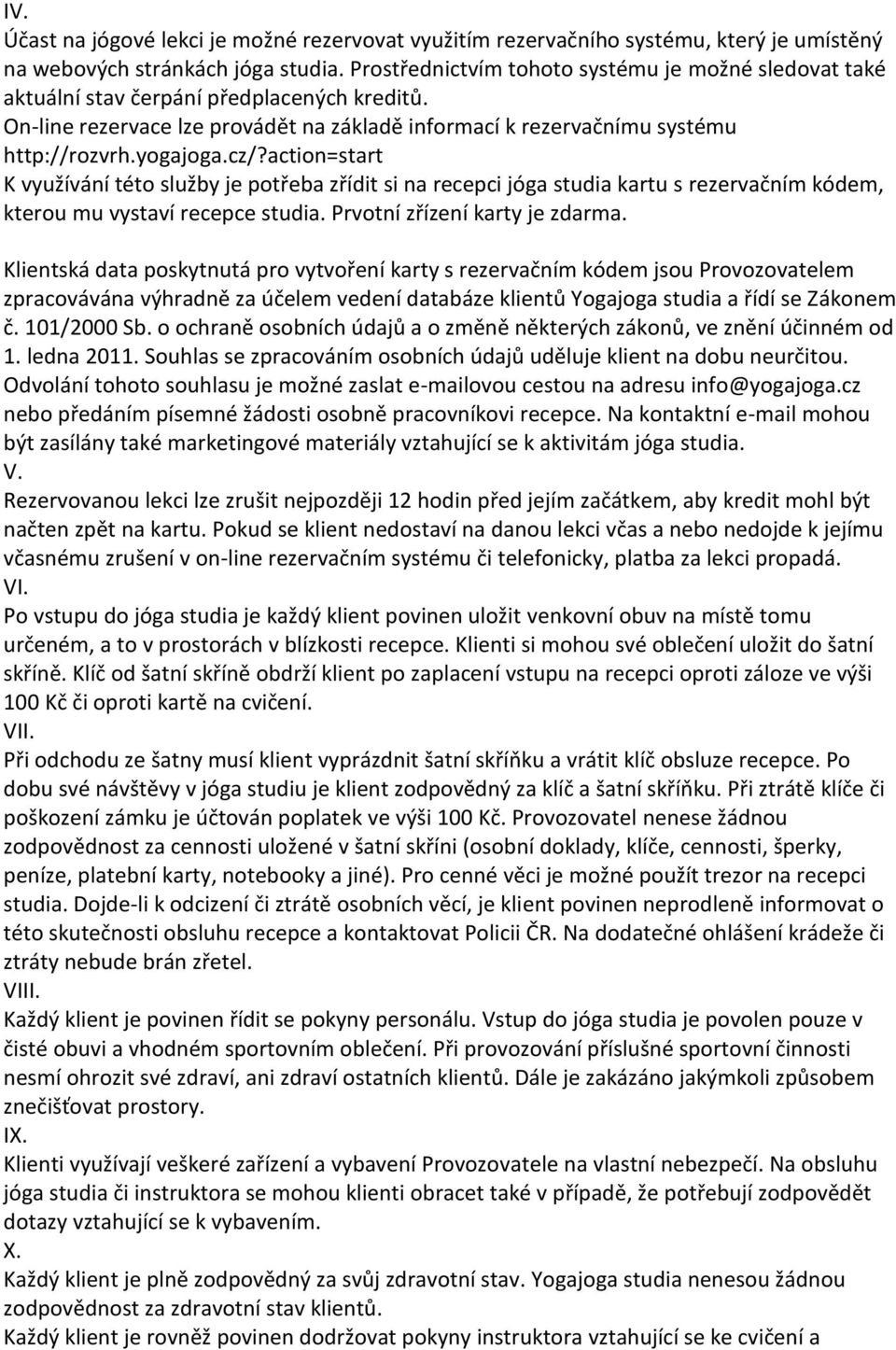 IV.
Účast na jógové lekci je možné rezervovat využitím rezervačního systému, který je umístěný na webových stránkách jóga studia. Prostřednictvím tohoto systému je možné sledovat také aktuální stav čerpání předplacených kreditů.
On-line rezervace lze provádět na základě informací k rezervačnímu systému http://rozvrh.yogajoga.cz/?action=start
K využívání této služby je potřeba zřídit si na recepci jóga studia kartu s rezervačním kódem, kterou mu vystaví recepce studia. Prvotní zřízení karty je zdarma.

Klientská data poskytnutá pro vytvoření karty s rezervačním kódem jsou Provozovatelem zpracovávána výhradně za účelem vedení databáze klientů Yogajoga studia a řídí se Zákonem č. 101/2000 Sb. o ochraně osobních údajů a o změně některých zákonů, ve znění účinném od 1. ledna 2011. Souhlas se zpracováním osobních údajů uděluje klient na dobu neurčitou. Odvolání tohoto souhlasu je možné zaslat e-mailovou cestou na adresu info@yogajoga.cz nebo předáním písemné žádosti osobně pracovníkovi recepce. Na kontaktní e-mail mohou být zasílány také marketingové materiály vztahující se k aktivitám jóga studia.
V.
Rezervovanou lekci lze zrušit nejpozději 12 hodin před jejím začátkem, aby kredit mohl být načten zpět na kartu. Pokud se klient nedostaví na danou lekci včas a nebo nedojde k jejímu včasnému zrušení v on-line rezervačním systému či telefonicky, platba za lekci propadá.
VI.
Po vstupu do jóga studia je každý klient povinen uložit venkovní obuv na místě tomu určeném, a to v prostorách v blízkosti recepce. Klienti si mohou své oblečení uložit do šatní skříně. Klíč od šatní skříně obdrží klient po zaplacení vstupu na recepci oproti záloze ve výši 100 Kč či oproti kartě na cvičení.
VII.
Při odchodu ze šatny musí klient vyprázdnit šatní skříňku a vrátit klíč obsluze recepce. Po dobu své návštěvy v jóga studiu je klient zodpovědný za klíč a šatní skříňku. Při ztrátě klíče či poškození zámku je účtován poplatek ve výši 100 Kč. Provozovatel nenese žádnou zodpovědnost za cennosti uložené v šatní skříni (osobní doklady, klíče, cennosti, šperky, peníze, platební karty, notebooky a jiné). Pro cenné věci je možné použít trezor na recepci studia. Dojde-li k odcizení či ztrátě osobních věcí, je klient povinen neprodleně informovat o této skutečnosti obsluhu recepce a kontaktovat Policii ČR. Na dodatečné ohlášení krádeže či ztráty nebude brán zřetel.
VIII.
Každý klient je povinen řídit se pokyny personálu. Vstup do jóga studia je povolen pouze v čisté obuvi a vhodném sportovním oblečení. Při provozování příslušné sportovní činnosti nesmí ohrozit své zdraví, ani zdraví ostatních klientů. Dále je zakázáno jakýmkoli způsobem znečišťovat prostory.
IX.
Klienti využívají veškeré zařízení a vybavení Provozovatele na vlastní nebezpečí. Na obsluhu jóga studia či instruktora se mohou klienti obracet také v případě, že potřebují zodpovědět dotazy vztahující se k vybavením.
X.
Každý klient je plně zodpovědný za svůj zdravotní stav. Yogajoga studia nenesou žádnou zodpovědnost za zdravotní stav klientů.
Každý klient je rovněž povinen dodržovat pokyny instruktora vztahující se ke cvičení a